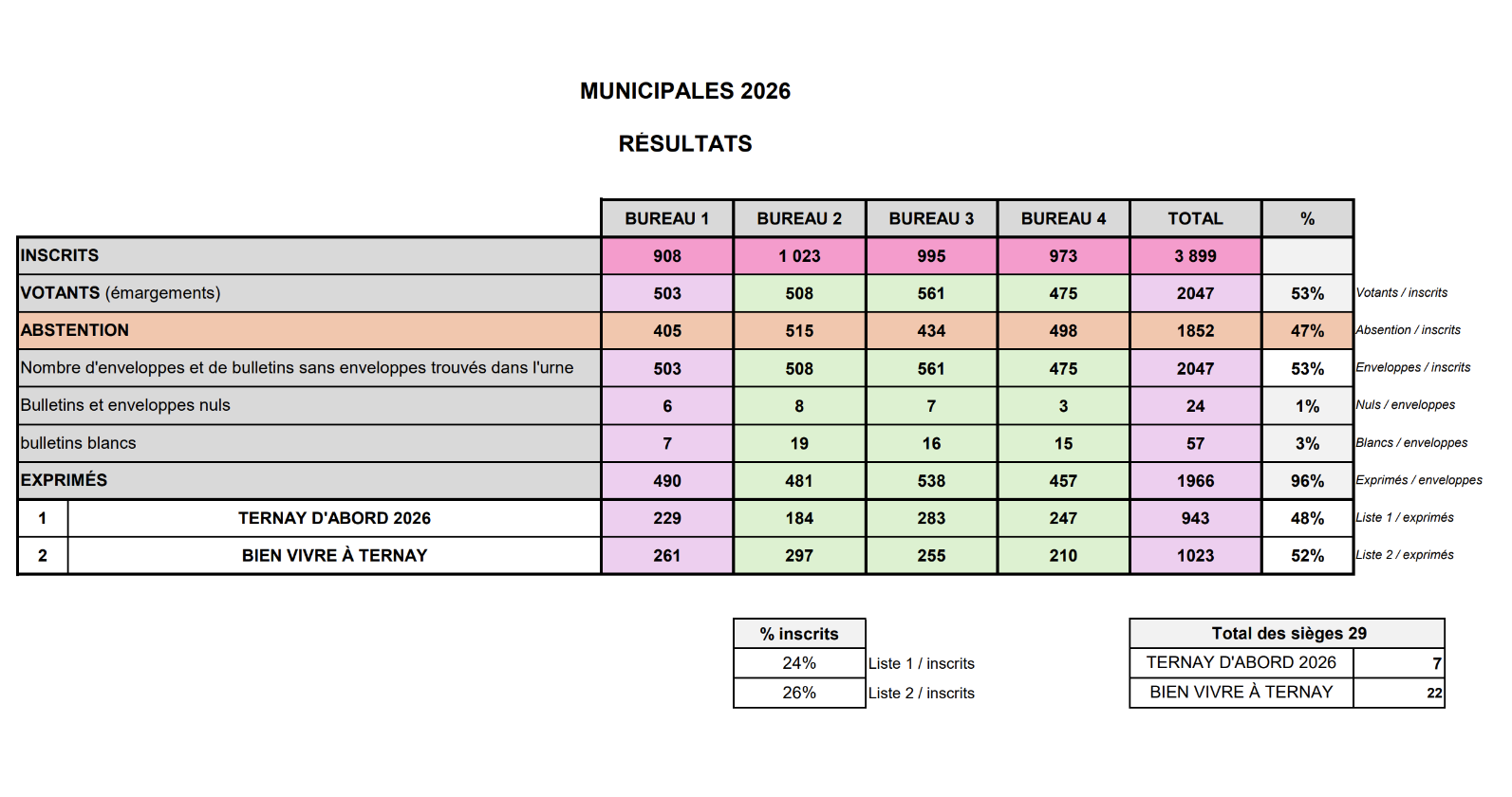 MUNICIPALES 2026

RÉSULTATS

| | | BUREAU 1 | BUREAU 2 | BUREAU 3 | BUREAU 4 | TOTAL | % | |
|---|---|---|---|---|---|---|---|---|
| INSCRITS | | 908 | 1 023 | 995 | 973 | 3 899 | | |
| VOTANTS (émargements) | | 503 | 508 | 561 | 475 | 2047 | 53% | Votants / inscrits |
| ABSTENTION | | 405 | 515 | 434 | 498 | 1852 | 47% | Absention / inscrits |
| Nombre d'enveloppes et de bulletins sans enveloppes trouvés dans l'urne | | 503 | 508 | 561 | 475 | 2047 | 53% | Enveloppes / inscrits |
| Bulletins et enveloppes nuls | | 6 | 8 | 7 | 3 | 24 | 1% | Nuls / enveloppes |
| bulletins blancs | | 7 | 19 | 16 | 15 | 57 | 3% | Blancs / enveloppes |
| EXPRIMÉS | | 490 | 481 | 538 | 457 | 1966 | 96% | Exprimés / enveloppes |
| 1 | TERNAY D'ABORD 2026 | 229 | 184 | 283 | 247 | 943 | 48% | Liste 1 / exprimés |
| 2 | BIEN VIVRE À TERNAY | 261 | 297 | 255 | 210 | 1023 | 52% | Liste 2 / exprimés |

| % inscrits | |
|---|---|
| 24% | Liste 1 / inscrits |
| 26% | Liste 2 / inscrits |

| Total des sièges 29 | |
|---|---|
| TERNAY D'ABORD 2026 | 7 |
| BIEN VIVRE À TERNAY | 22 |